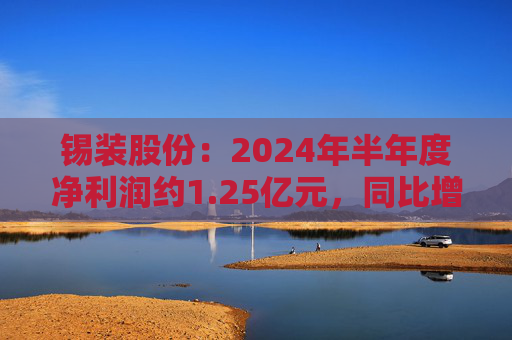 锡装股份：2024年半年度净利润约1.25亿元，同比增